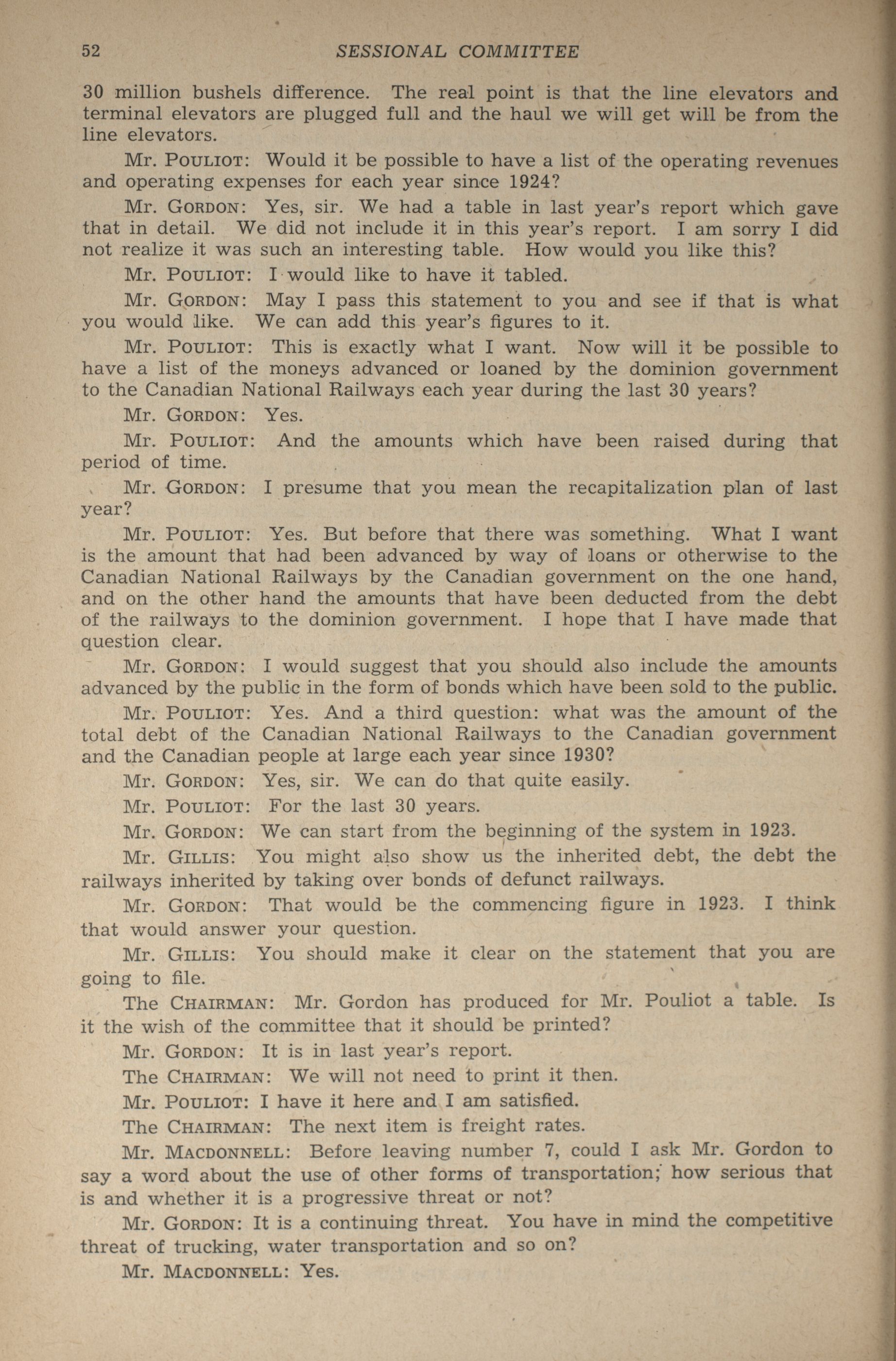 52 SESSIONAL COMMITTEE

30 million bushels difference. The real point is that the line elevators and terminal elevators are plugged full and the haul we will get will be from the line elevators.

Mr. POULIOT: Would it be possible to have a list of the operating revenues and operating expenses for each year since 1924?

Mr. GORDON: Yes, sir. We had a table in last year's report which gave that in detail. We did not include it in this year's report. I am sorry I did not realize it was such an interesting table. How would you like this?

Mr. POULIOT: I would like to have it tabled.

Mr. GORDON: May I pass this statement to you and see if that is what you would like. We can add this year's figures to it.

Mr. POULIOT: This is exactly what I want. Now will it be possible to have a list of the moneys advanced or loaned by the dominion government to the Canadian National Railways each year during the last 30 years?

Mr. GORDON: Yes.

Mr. POULIOT: And the amounts which have been raised during that period of time.

Mr. GORDON: I presume that you mean the recapitalization plan of last year?

Mr. POULIOT: Yes. But before that there was something. What I want is the amount that had been advanced by way of loans or otherwise to the Canadian National Railways by the Canadian government on the one hand, and on the other hand the amounts that have been deducted from the debt of the railways to the dominion government. I hope that I have made that question clear.

Mr. GORDON: I would suggest that you should also include the amounts advanced by the public in the form of bonds which have been sold to the public.

Mr. POULIOT: Yes. And a third question: what was the amount of the total debt of the Canadian National Railways to the Canadian government and the Canadian people at large each year since 1930?

Mr. GORDON: Yes, sir. We can do that quite easily.

Mr. POULIOT: For the last 30 years.

Mr. GORDON: We can start from the beginning of the system in 1923.

Mr. GILLIS: You might also show us the inherited debt, the debt the railways inherited by taking over bonds of defunct railways.

Mr. GORDON: That would be the commencing figure in 1923. I think that would answer your question.

Mr. GILLIS: You should make it clear on the statement that you are going to file.

The CHAIRMAN: Mr. Gordon has produced for Mr. Pouliot a table. Is it the wish of the committee that it should be printed?

Mr. GORDON: It is in last year's report.

The CHAIRMAN: We will not need to print it then.

Mr. POULIOT: I have it here and I am satisfied.

The CHAIRMAN: The next item is freight rates.

Mr. MACDONNELL: Before leaving number 7, could I ask Mr. Gordon to say a word about the use of other forms of transportation; how serious that is and whether it is a progressive threat or not?

Mr. GORDON: It is a continuing threat. You have in mind the competitive threat of trucking, water transportation and so on?

Mr. MACDONNELL: Yes.